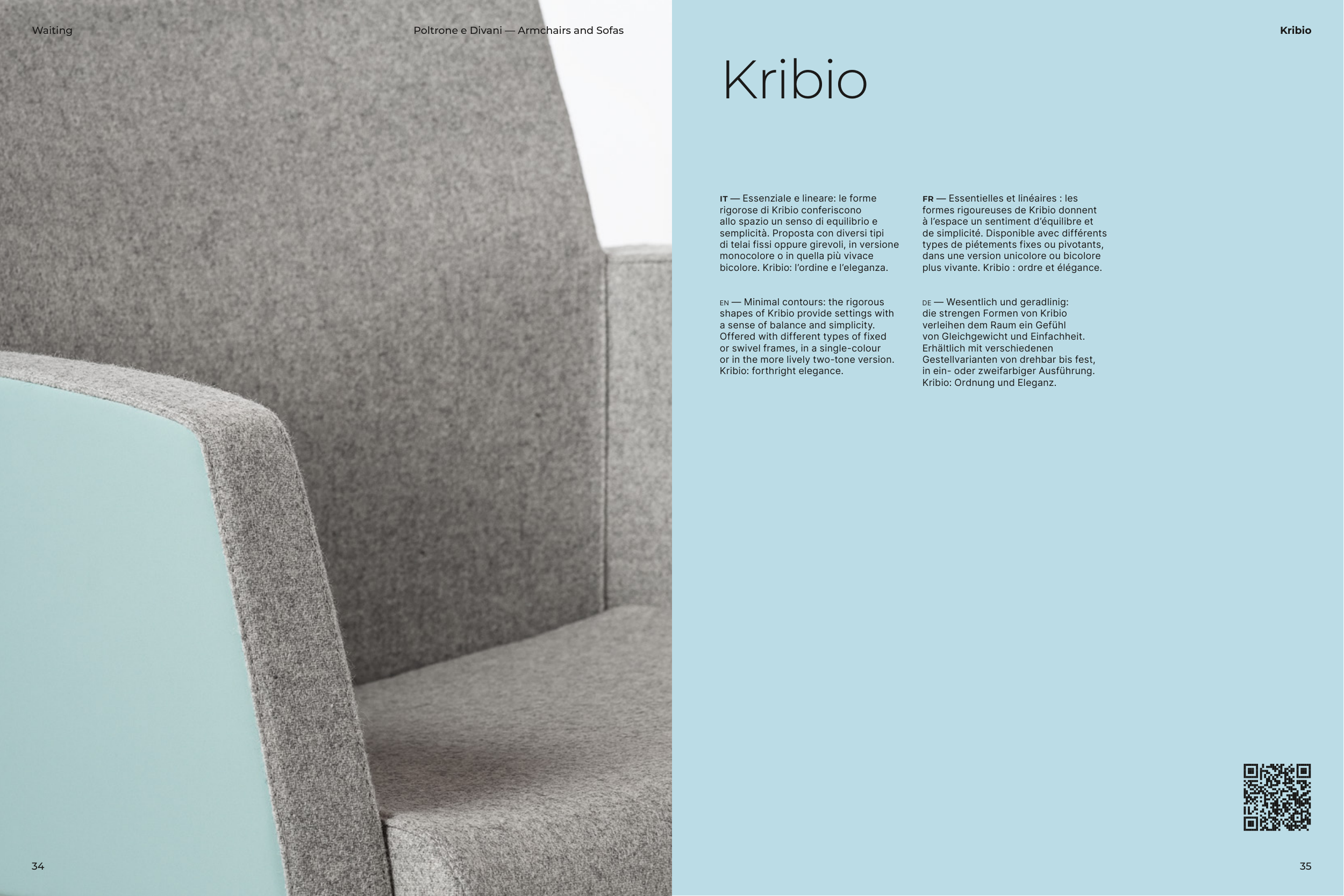 Waiting

Poltrone e Divani — Armchairs and Sofas

Kribio

Kribio

IT — Essenziale e lineare: le forme rigorose di Kribio conferiscono allo spazio un senso di equilibrio e semplicità. Proposta con diversi tipi di telai fissi oppure girevoli, in versione monocolore o in quella più vivace bicolore. Kribio: l'ordine e l'eleganza.

EN — Minimal contours: the rigorous shapes of Kribio provide settings with a sense of balance and simplicity. Offered with different types of fixed or swivel frames, in a single-colour or in the more lively two-tone version. Kribio: forthright elegance.

FR — Essentielles et linéaires : les formes rigoureuses de Kribio donnent à l'espace un sentiment d'équilibre et de simplicité. Disponible avec différents types de piétements fixes ou pivotants, dans une version unicolore ou bicolore plus vivante. Kribio : ordre et élégance.

DE — Wesentlich und geradlinig: die strengen Formen von Kribio verleihen dem Raum ein Gefühl von Gleichgewicht und Einfachheit. Erhältlich mit verschiedenen Gestellvarianten von drehbar bis fest, in ein- oder zweifarbiger Ausführung. Kribio: Ordnung und Eleganz.

34

35